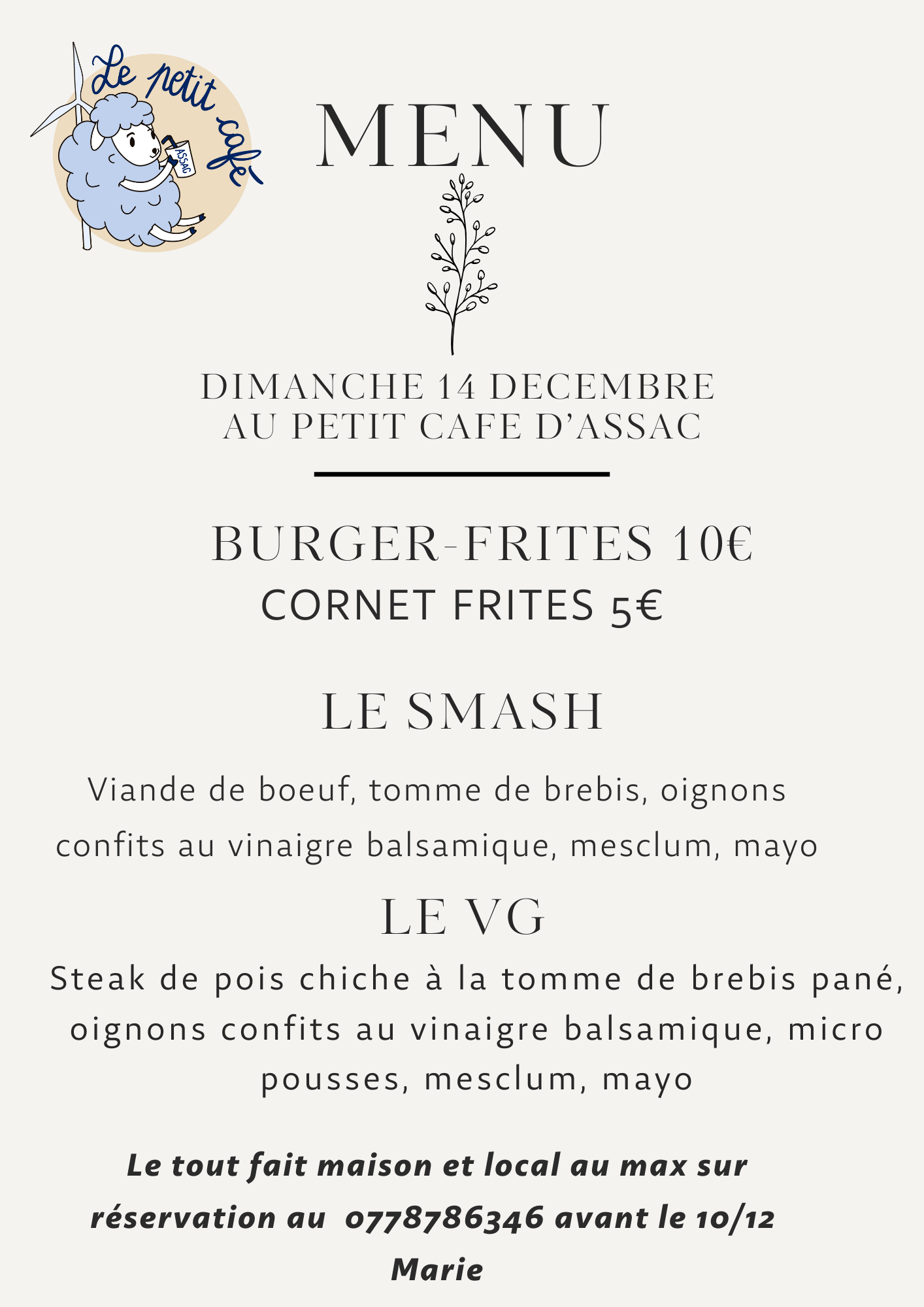 Le petit café
ASSAC

MENU

DIMANCHE 14 DECEMBRE
AU PETIT CAFE D'ASSAC

BURGER-FRITES 10€
CORNET FRITES 5€

LE SMASH

Viande de boeuf, tomme de brebis, oignons confits au vinaigre balsamique, mesclum, mayo

LE VG

Steak de pois chiche à la tomme de brebis pané, oignons confits au vinaigre balsamique, micro pousses, mesclum, mayo

Le tout fait maison et local au max sur réservation au 0778786346 avant le 10/12
Marie